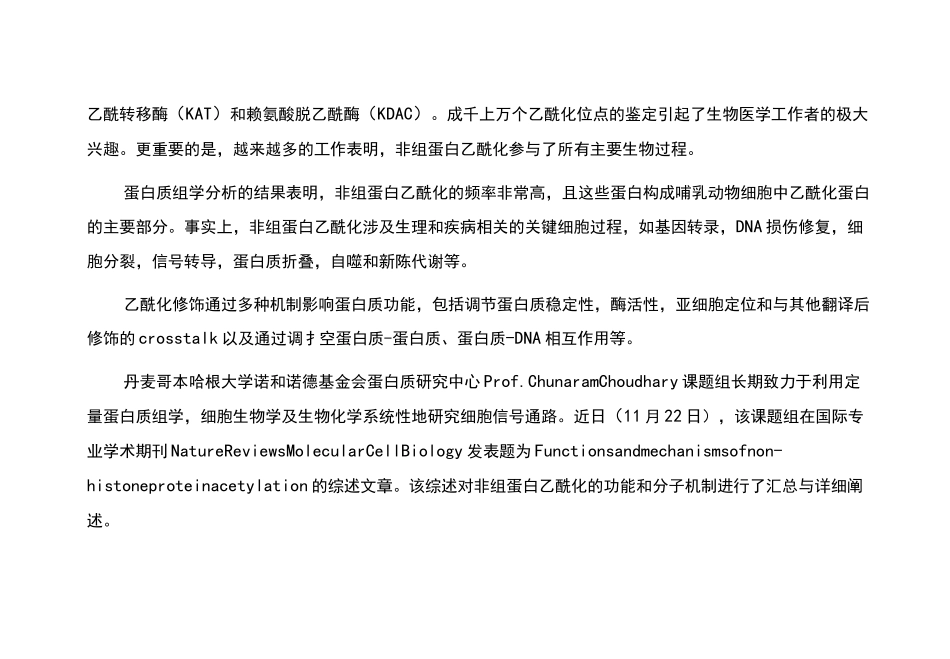 乙酰转移酶（KAT）和赖氨酸脱乙酰酶（KDAC）。成千上万个乙酰化位点的鉴定引起了生物医学工作者的极大兴趣。更重要的是，越来越多的工作表明，非组蛋白乙酰化参与了所有主要生物过程。

蛋白质组学分析的结果表明，非组蛋白乙酰化的频率非常高，且这些蛋白构成哺乳动物细胞中乙酰化蛋白的主要部分。事实上，非组蛋白乙酰化涉及生理和疾病相关的关键细胞过程，如基因转录，DNA损伤修复，细胞分裂，信号转导，蛋白质折叠，自噬和新陈代谢等。

乙酰化修饰通过多种机制影响蛋白质功能，包括调节蛋白质稳定性，酶活性，亚细胞定位和与其他翻译后修饰的crosstalk以及通过调扌空蛋白质-蛋白质、蛋白质-DNA相互作用等。

丹麦哥本哈根大学诺和诺德基金会蛋白质研究中心Prof.ChunaramChoudhary课题组长期致力于利用定量蛋白质组学，细胞生物学及生物化学系统性地研究细胞信号通路。近日（11月22日），该课题组在国际专业学术期刊NatureReviewsMolecularCellBiology发表题为Functionsandmechanismsofnon-histoneproteinacetylation的综述文章。该综述对非组蛋白乙酰化的功能和分子机制进行了汇总与详细阐述。